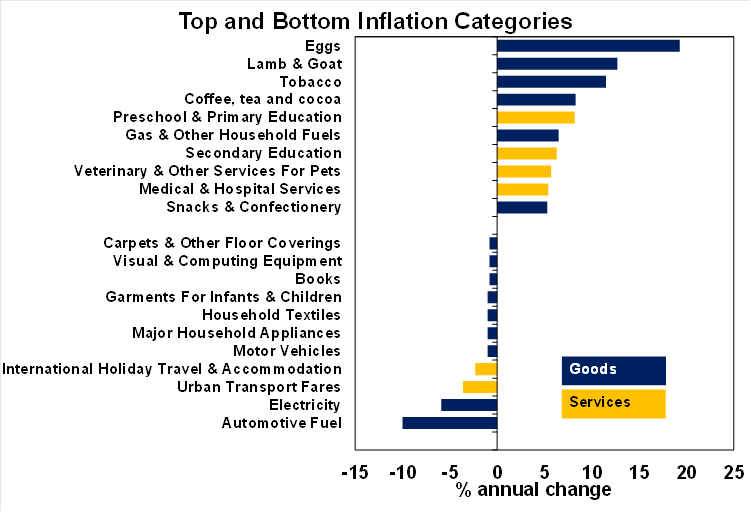 Top and Bottom Inflation Categories

Eggs
Lamb & Goat
Tobacco
Coffee, tea and cocoa
Preschool & Primary Education
Gas & Other Household Fuels
Secondary Education
Veterinary & Other Services For Pets
Medical & Hospital Services
Snacks & Confectionery

Carpets & Other Floor Coverings
Visual & Computing Equipment
Books
Garments For Infants & Children
Household Textiles
Major Household Appliances
Motor Vehicles
International Holiday Travel & Accommodation
Urban Transport Fares
Electricity
Automotive Fuel

Goods
Services

-15 -10 -5 0 5 10 15 20 25
% annual change